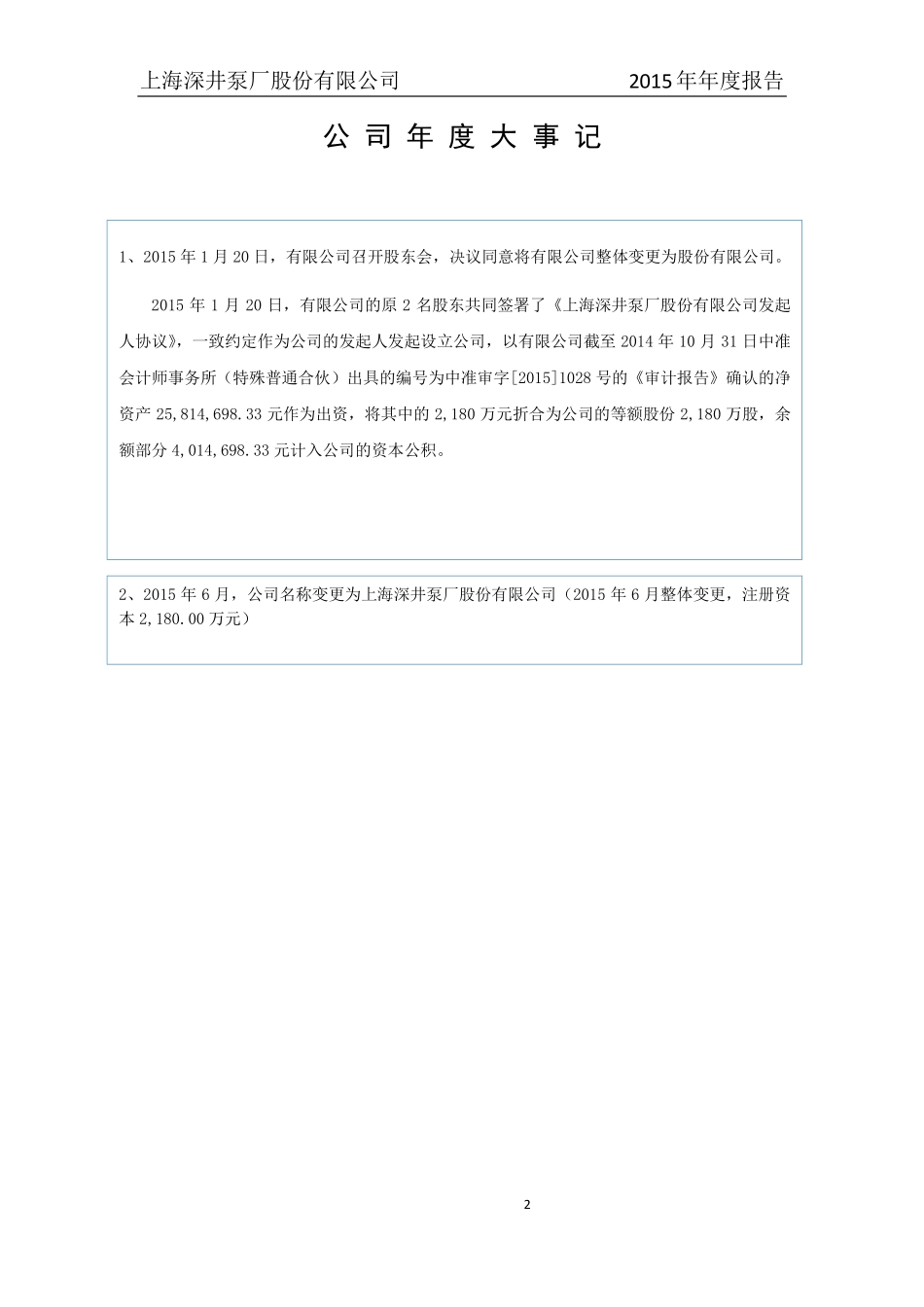 上海深井泵厂股份有限公司 2015 年年度报告

公 司 年 度 大 事 记

1、2015 年 1 月 20 日，有限公司召开股东会，决议同意将有限公司整体变更为股份有限公司。

2015 年 1 月 20 日，有限公司的原 2 名股东共同签署了《上海深井泵厂股份有限公司发起人协议》，一致约定作为公司的发起人发起设立公司，以有限公司截至 2014 年 10 月 31 日中准会计师事务所（特殊普通合伙）出具的编号为中准审字[2015]1028 号的《审计报告》确认的净资产 25,814,698.33 元作为出资，将其中的 2,180 万元折合为公司的等额股份 2,180 万股，余额部分 4,014,698.33 元计入公司的资本公积。

2、2015 年 6 月，公司名称变更为上海深井泵厂股份有限公司（2015 年 6 月整体变更，注册资本 2,180.00 万元）

2